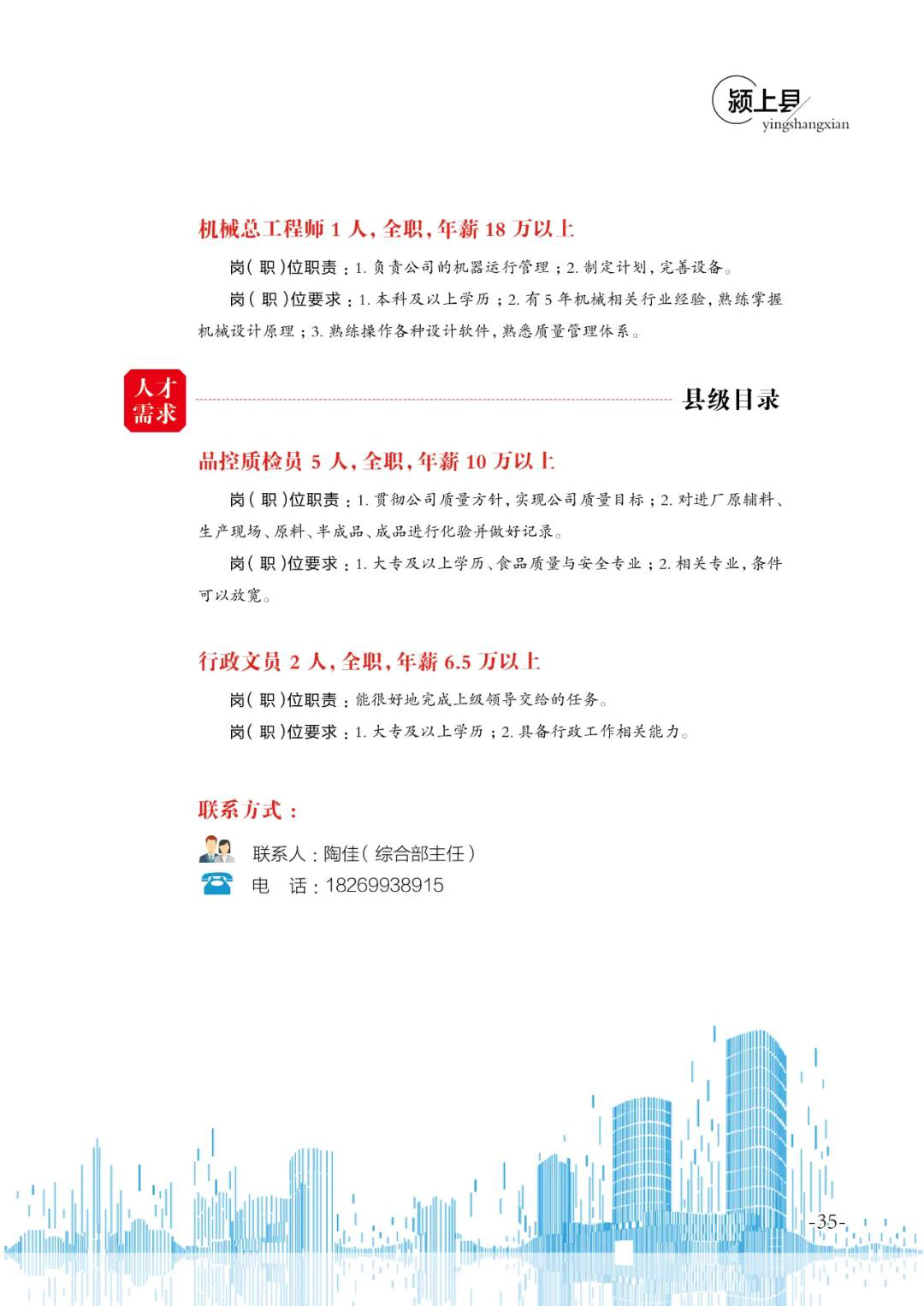 颍上县
yingshangxian

机械总工程师 1 人，全职，年薪 18 万以上

岗（职）位职责：1. 负责公司的机器运行管理；2. 制定计划，完善设备。

岗（职）位要求：1. 本科及以上学历；2. 有 5 年机械相关行业经验，熟练掌握机械设计原理；3. 熟练操作各种设计软件，熟悉质量管理体系。

人才需求

县级目录

品控质检员 5 人，全职，年薪 10 万以上

岗（职）位职责：1. 贯彻公司质量方针，实现公司质量目标；2. 对进厂原辅料、生产现场、原料、半成品、成品进行化验并做好记录。

岗（职）位要求：1. 大专及以上学历、食品质量与安全专业；2. 相关专业，条件可以放宽。

行政文员 2 人，全职，年薪 6.5 万以上

岗（职）位职责：能很好地完成上级领导交给的任务。

岗（职）位要求：1. 大专及以上学历；2. 具备行政工作相关能力。

联系方式：

联系人：陶佳（综合部主任）

电　话：18269938915

-35-